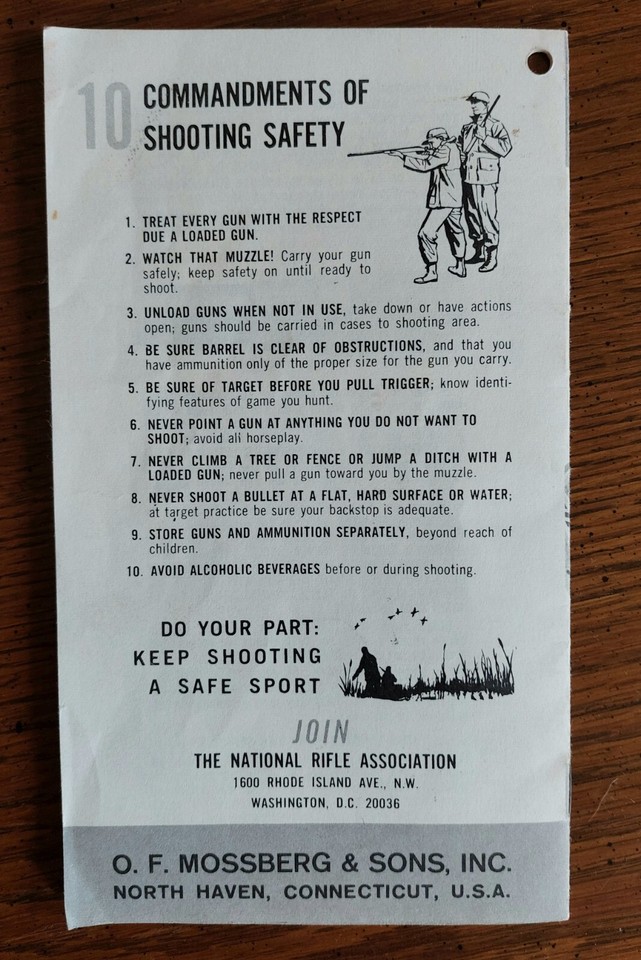 10 COMMANDMENTS OF SHOOTING SAFETY

1. TREAT EVERY GUN WITH THE RESPECT DUE A LOADED GUN.
2. WATCH THAT MUZZLE! Carry your gun safely; keep safety on until ready to shoot.
3. UNLOAD GUNS WHEN NOT IN USE, take down or have actions open; guns should be carried in cases to shooting area.
4. BE SURE BARREL IS CLEAR OF OBSTRUCTIONS, and that you have ammunition only of the proper size for the gun you carry.
5. BE SURE OF TARGET BEFORE YOU PULL TRIGGER; know identifying features of game you hunt.
6. NEVER POINT A GUN AT ANYTHING YOU DO NOT WANT TO SHOOT; avoid all horseplay.
7. NEVER CLIMB A TREE OR FENCE OR JUMP A DITCH WITH A LOADED GUN; never pull a gun toward you by the muzzle.
8. NEVER SHOOT A BULLET AT A FLAT, HARD SURFACE OR WATER; at target practice be sure your backstop is adequate.
9. STORE GUNS AND AMMUNITION SEPARATELY, beyond reach of children.
10. AVOID ALCOHOLIC BEVERAGES before or during shooting.

DO YOUR PART: KEEP SHOOTING A SAFE SPORT

JOIN
THE NATIONAL RIFLE ASSOCIATION
1600 RHODE ISLAND AVE., N.W.
WASHINGTON, D.C. 20036

O. F. MOSSBERG & SONS, INC.
NORTH HAVEN, CONNECTICUT, U.S.A.